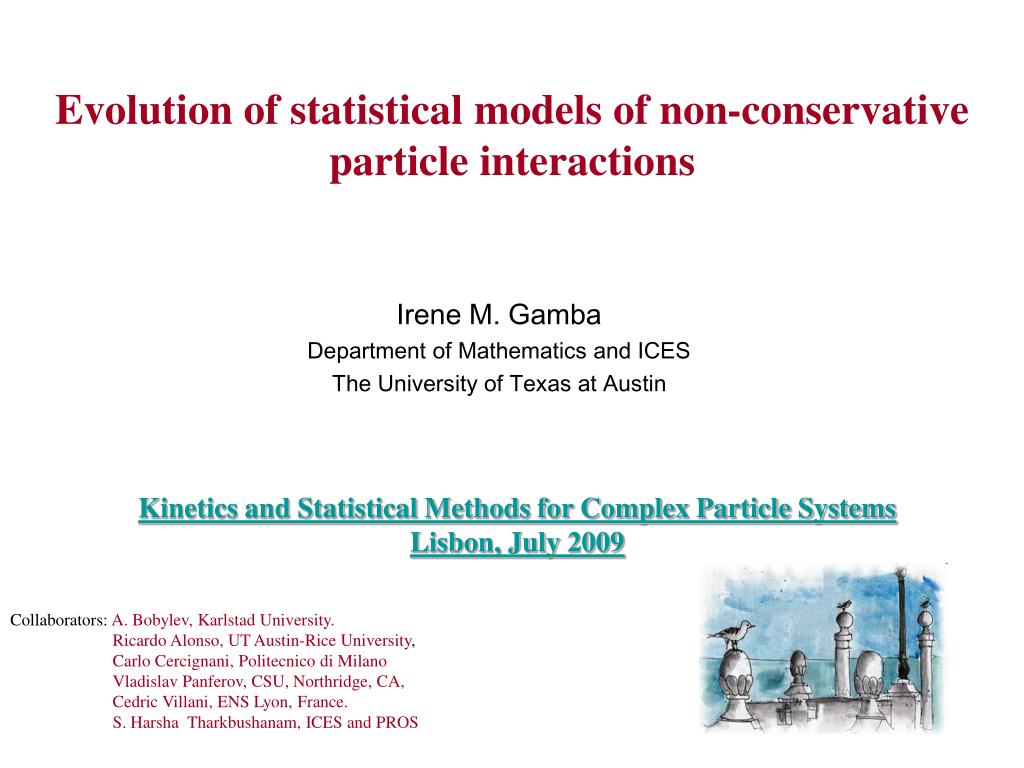 Evolution of statistical models of non-conservative particle interactions

Irene M. Gamba
Department of Mathematics and ICES
The University of Texas at Austin

Kinetics and Statistical Methods for Complex Particle Systems
Lisbon, July 2009

Collaborators: A. Bobylev, Karlstad University.
Ricardo Alonso, UT Austin-Rice University,
Carlo Cercignani, Politecnico di Milano
Vladislav Panferov, CSU, Northridge, CA,
Cedric Villani, ENS Lyon, France.
S. Harsha Tharkbushanam, ICES and PROS